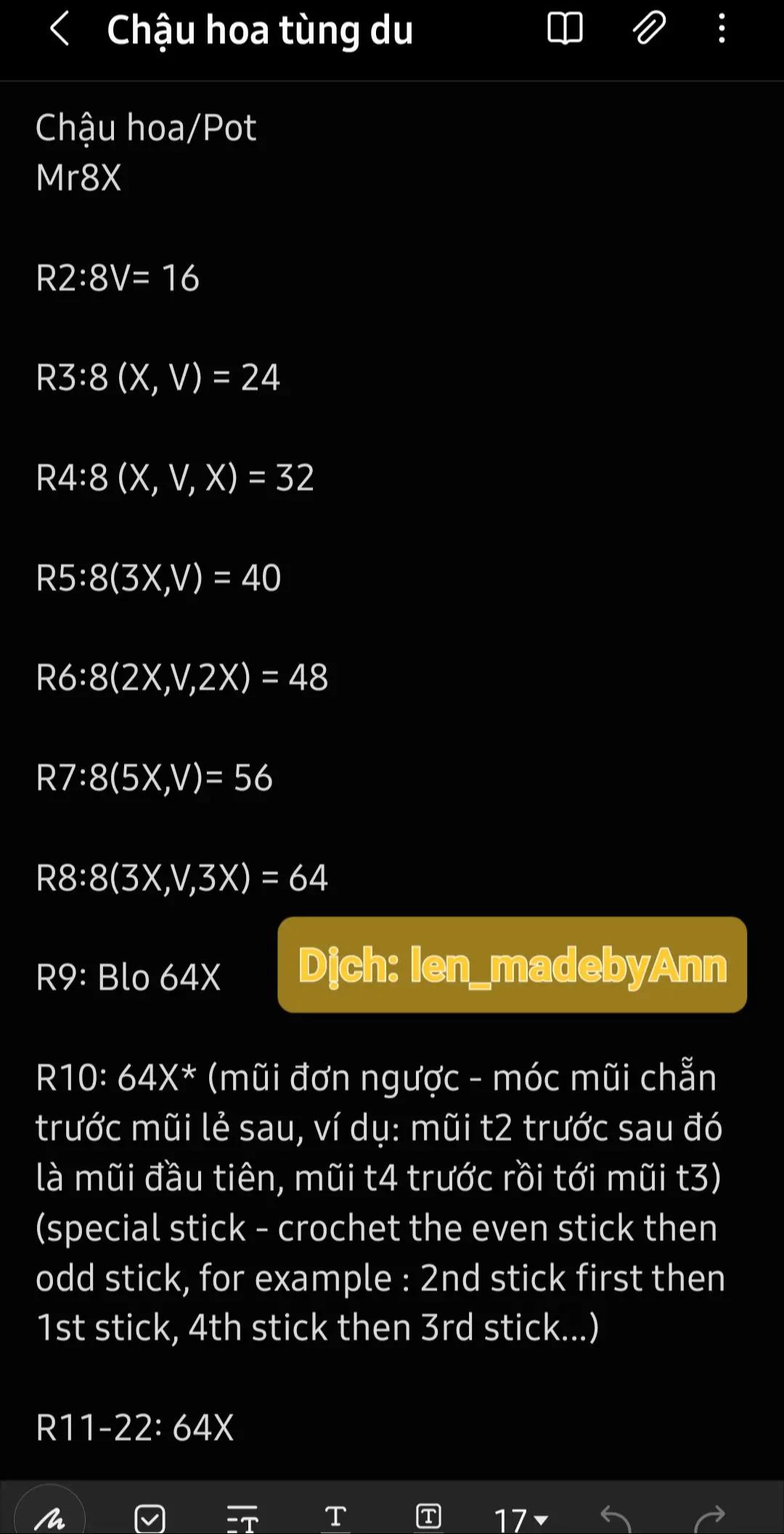 Chậu hoa tùng du

Chậu hoa/Pot
Mr8X

R2:8V= 16

R3:8 (X, V) = 24

R4:8 (X, V, X) = 32

R5:8(3X,V) = 40

R6:8(2X,V,2X) = 48

R7:8(5X,V)= 56

R8:8(3X,V,3X) = 64

R9: Blo 64X

Dịch: len_madebyAnn

R10: 64X* (mũi đơn ngược - móc mũi chẵn trước mũi lẻ sau, ví dụ: mũi t2 trước sau đó là mũi đầu tiên, mũi t4 trước rồi tới mũi t3) (special stick - crochet the even stick then odd stick, for example : 2nd stick first then 1st stick, 4th stick then 3rd stick...)

R11-22: 64X

17